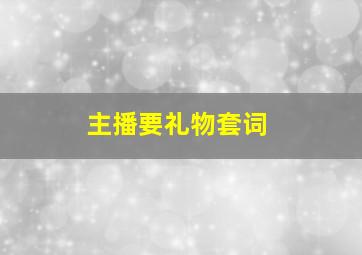 主播要礼物套词